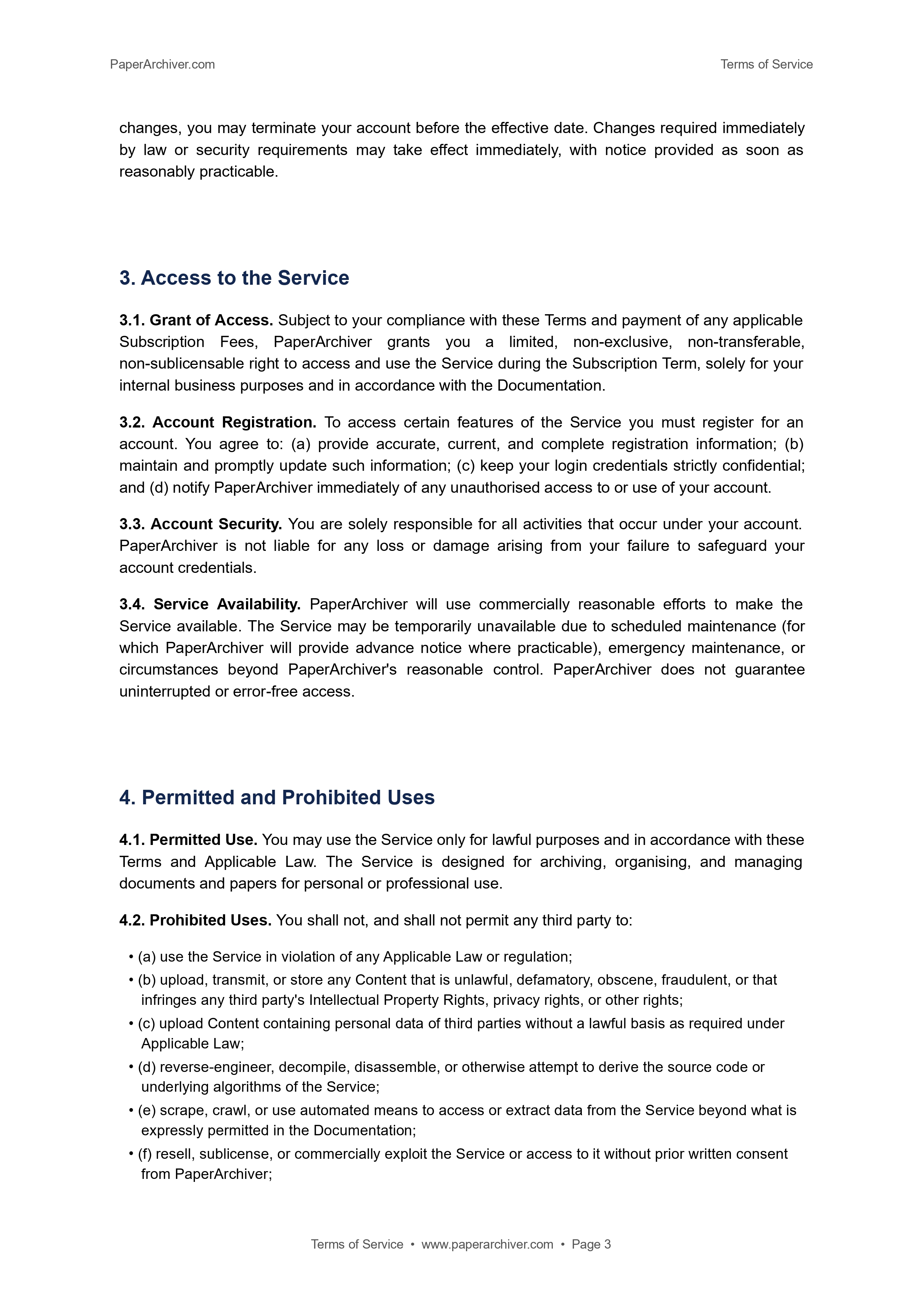 PaperArchiver.com

Terms of Service

changes, you may terminate your account before the effective date. Changes required immediately by law or security requirements may take effect immediately, with notice provided as soon as reasonably practicable.

3. Access to the Service

3.1. Grant of Access. Subject to your compliance with these Terms and payment of any applicable Subscription Fees, PaperArchiver grants you a limited, non-exclusive, non-transferable, non-sublicensable right to access and use the Service during the Subscription Term, solely for your internal business purposes and in accordance with the Documentation.

3.2. Account Registration. To access certain features of the Service you must register for an account. You agree to: (a) provide accurate, current, and complete registration information; (b) maintain and promptly update such information; (c) keep your login credentials strictly confidential; and (d) notify PaperArchiver immediately of any unauthorised access to or use of your account.

3.3. Account Security. You are solely responsible for all activities that occur under your account. PaperArchiver is not liable for any loss or damage arising from your failure to safeguard your account credentials.

3.4. Service Availability. PaperArchiver will use commercially reasonable efforts to make the Service available. The Service may be temporarily unavailable due to scheduled maintenance (for which PaperArchiver will provide advance notice where practicable), emergency maintenance, or circumstances beyond PaperArchiver's reasonable control. PaperArchiver does not guarantee uninterrupted or error-free access.

4. Permitted and Prohibited Uses

4.1. Permitted Use. You may use the Service only for lawful purposes and in accordance with these Terms and Applicable Law. The Service is designed for archiving, organising, and managing documents and papers for personal or professional use.

4.2. Prohibited Uses. You shall not, and shall not permit any third party to:

• (a) use the Service in violation of any Applicable Law or regulation;
• (b) upload, transmit, or store any Content that is unlawful, defamatory, obscene, fraudulent, or that infringes any third party's Intellectual Property Rights, privacy rights, or other rights;
• (c) upload Content containing personal data of third parties without a lawful basis as required under Applicable Law;
• (d) reverse-engineer, decompile, disassemble, or otherwise attempt to derive the source code or underlying algorithms of the Service;
• (e) scrape, crawl, or use automated means to access or extract data from the Service beyond what is expressly permitted in the Documentation;
• (f) resell, sublicense, or commercially exploit the Service or access to it without prior written consent from PaperArchiver;

Terms of Service • www.paperarchiver.com • Page 3